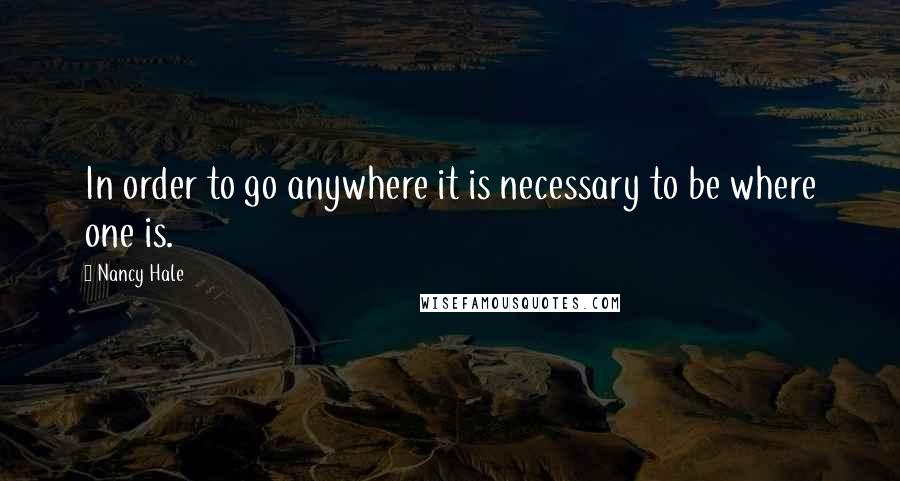 In order to go anywhere it is necessary to be where one is.

Nancy Hale

WISEFAMOUSQUOTES.COM